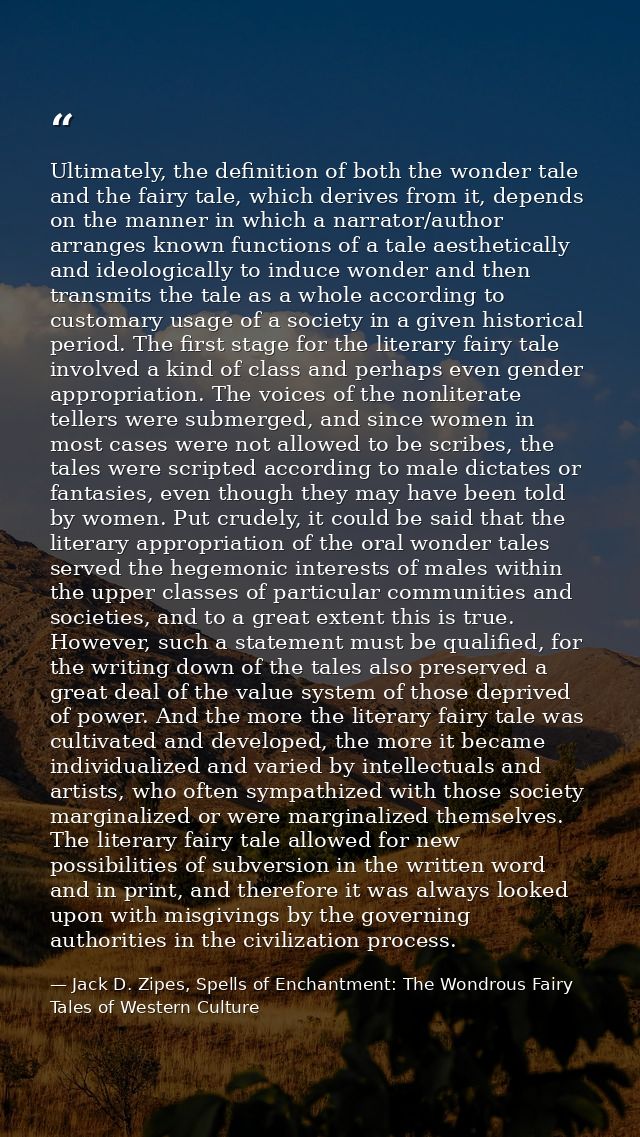 "

Ultimately, the definition of both the wonder tale and the fairy tale, which derives from it, depends on the manner in which a narrator/author arranges known functions of a tale aesthetically and ideologically to induce wonder and then transmits the tale as a whole according to customary usage of a society in a given historical period. The first stage for the literary fairy tale involved a kind of class and perhaps even gender appropriation. The voices of the nonliterate tellers were submerged, and since women in most cases were not allowed to be scribes, the tales were scripted according to male dictates or fantasies, even though they may have been told by women. Put crudely, it could be said that the literary appropriation of the oral wonder tales served the hegemonic interests of males within the upper classes of particular communities and societies, and to a great extent this is true. However, such a statement must be qualified, for the writing down of the tales also preserved a great deal of the value system of those deprived of power. And the more the literary fairy tale was cultivated and developed, the more it became individualized and varied by intellectuals and artists, who often sympathized with those society marginalized or were marginalized themselves. The literary fairy tale allowed for new possibilities of subversion in the written word and in print, and therefore it was always looked upon with misgivings by the governing authorities in the civilization process.

— Jack D. Zipes, Spells of Enchantment: The Wondrous Fairy Tales of Western Culture